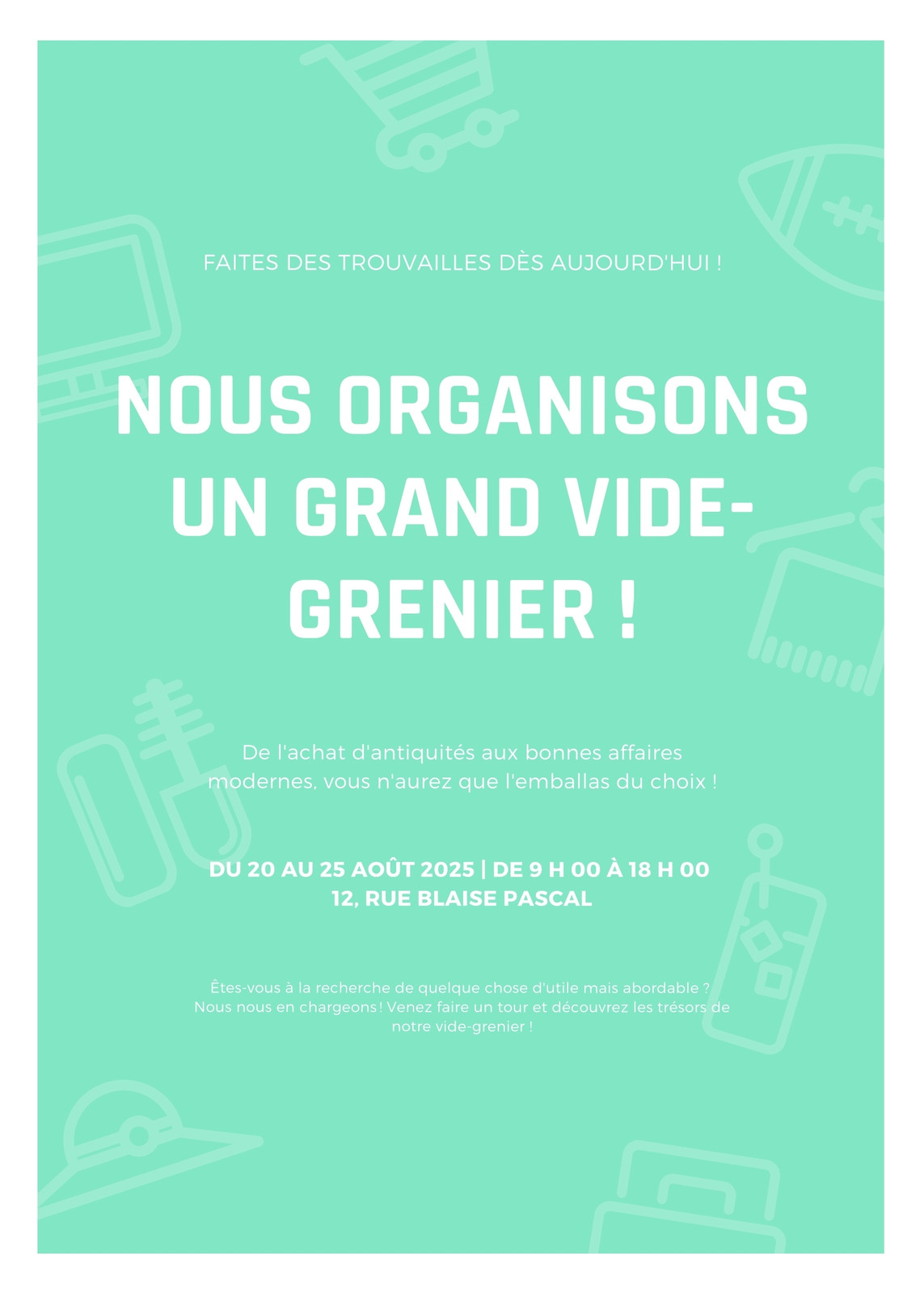 FAITES DES TROUVAILLES DÈS AUJOURD'HUI !

NOUS ORGANISONS UN GRAND VIDE-GRENIER !

De l'achat d'antiquités aux bonnes affaires modernes, vous n'aurez que l'emballas du choix !

DU 20 AU 25 AOÛT 2025 | DE 9 H 00 À 18 H 00
12, RUE BLAISE PASCAL

Êtes-vous à la recherche de quelque chose d'utile mais abordable ? Nous nous en chargeons ! Venez faire un tour et découvrez les trésors de notre vide-grenier !